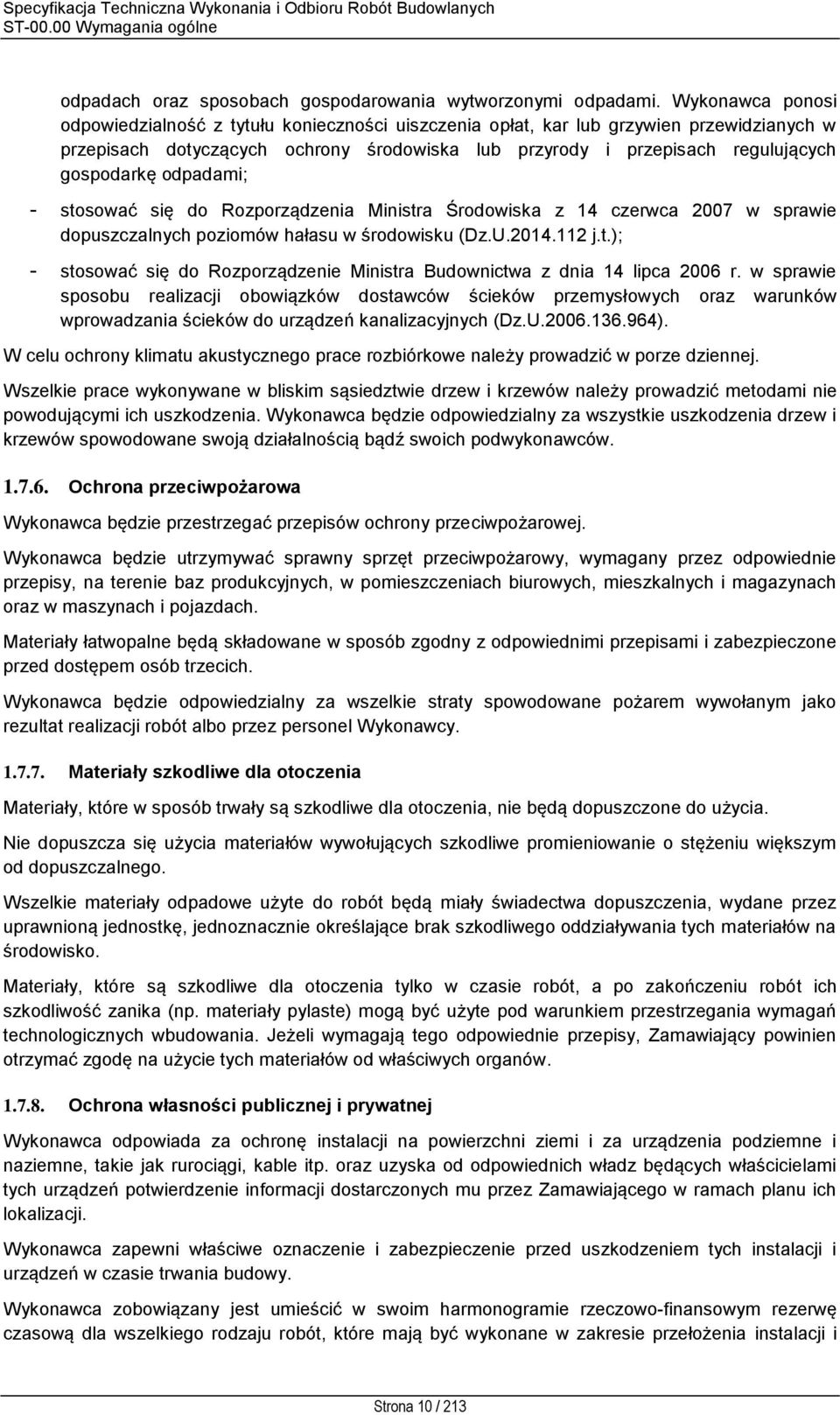 Specyfikacja Techniczna Wykonania i Odbioru Robót Budowlanych
ST-00.00 Wymagania ogólne

odpadach oraz sposobach gospodarowania wytworzonymi odpadami. Wykonawca ponosi odpowiedzialność z tytułu konieczności uiszczenia opłat, kar lub grzywien przewidzianych w przepisach dotyczących ochrony środowiska lub przyrody i przepisach regulujących gospodarkę odpadami;

- stosować się do Rozporządzenia Ministra Środowiska z 14 czerwca 2007 w sprawie dopuszczalnych poziomów hałasu w środowisku (Dz.U.2014.112 j.t.);

- stosować się do Rozporządzenie Ministra Budownictwa z dnia 14 lipca 2006 r. w sprawie sposobu realizacji obowiązków dostawców ścieków przemysłowych oraz warunków wprowadzania ścieków do urządzeń kanalizacyjnych (Dz.U.2006.136.964).

W celu ochrony klimatu akustycznego prace rozbiórkowe należy prowadzić w porze dziennej.

Wszelkie prace wykonywane w bliskim sąsiedztwie drzew i krzewów należy prowadzić metodami nie powodującymi ich uszkodzenia. Wykonawca będzie odpowiedzialny za wszystkie uszkodzenia drzew i krzewów spowodowane swoją działalnością bądź swoich podwykonawców.

1.7.6. Ochrona przeciwpożarowa

Wykonawca będzie przestrzegać przepisów ochrony przeciwpożarowej.

Wykonawca będzie utrzymywać sprawny sprzęt przeciwpożarowy, wymagany przez odpowiednie przepisy, na terenie baz produkcyjnych, w pomieszczeniach biurowych, mieszkalnych i magazynach oraz w maszynach i pojazdach.

Materiały łatwopalne będą składowane w sposób zgodny z odpowiednimi przepisami i zabezpieczone przed dostępem osób trzecich.

Wykonawca będzie odpowiedzialny za wszelkie straty spowodowane pożarem wywołanym jako rezultat realizacji robót albo przez personel Wykonawcy.

1.7.7. Materiały szkodliwe dla otoczenia

Materiały, które w sposób trwały są szkodliwe dla otoczenia, nie będą dopuszczone do użycia.

Nie dopuszcza się użycia materiałów wywołujących szkodliwe promieniowanie o stężeniu większym od dopuszczalnego.

Wszelkie materiały odpadowe użyte do robót będą miały świadectwa dopuszczenia, wydane przez uprawnioną jednostkę, jednoznacznie określające brak szkodliwego oddziaływania tych materiałów na środowisko.

Materiały, które są szkodliwe dla otoczenia tylko w czasie robót, a po zakończeniu robót ich szkodliwość zanika (np. materiały pylaste) mogą być użyte pod warunkiem przestrzegania wymagań technologicznych wbudowania. Jeżeli wymagają tego odpowiednie przepisy, Zamawiający powinien otrzymać zgodę na użycie tych materiałów od właściwych organów.

1.7.8. Ochrona własności publicznej i prywatnej

Wykonawca odpowiada za ochronę instalacji na powierzchni ziemi i za urządzenia podziemne i naziemne, takie jak rurociągi, kable itp. oraz uzyska od odpowiednich władz będących właścicielami tych urządzeń potwierdzenie informacji dostarczonych mu przez Zamawiającego w ramach planu ich lokalizacji.

Wykonawca zapewni właściwe oznaczenie i zabezpieczenie przed uszkodzeniem tych instalacji i urządzeń w czasie trwania budowy.

Wykonawca zobowiązany jest umieścić w swoim harmonogramie rzeczowo-finansowym rezerwę czasową dla wszelkiego rodzaju robót, które mają być wykonane w zakresie przełożenia instalacji i

Strona 10 / 213